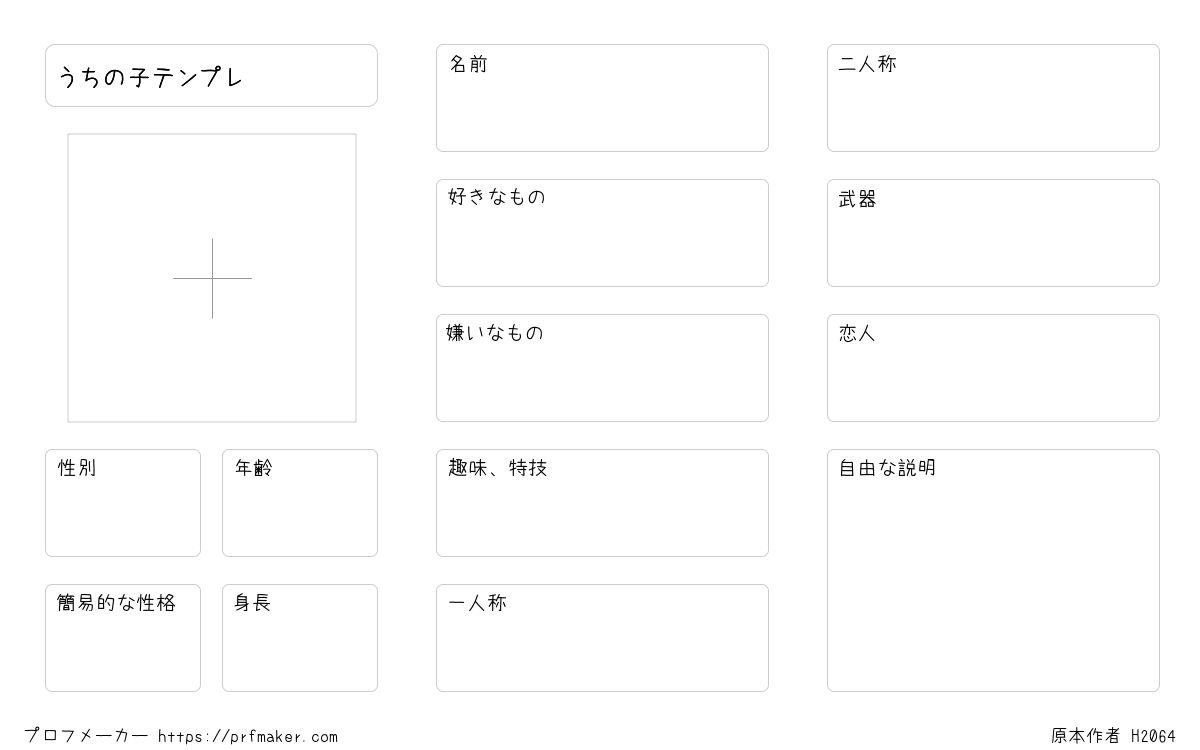 うちの子テンプレ

性別

年齢

簡易的な性格

身長

名前

好きなもの

嫌いなもの

趣味、特技

一人称

二人称

武器

恋人

自由な説明

プロフメーカー https://prfmaker.com

原本作者 H2064